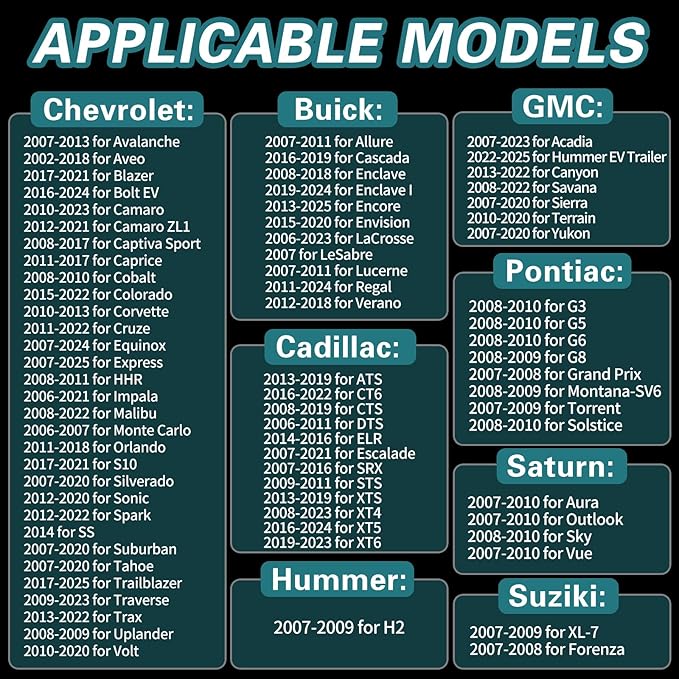 APPLICABLE MODELS

Chevrolet:

2007-2013 for Avalanche
2002-2018 for Aveo
2017-2021 for Blazer
2016-2024 for Bolt EV
2010-2023 for Camaro
2012-2021 for Camaro ZL1
2008-2017 for Captiva Sport
2011-2017 for Caprice
2008-2010 for Cobalt
2015-2022 for Colorado
2010-2013 for Corvette
2011-2022 for Cruze
2007-2024 for Equinox
2007-2025 for Express
2008-2011 for HHR
2006-2021 for Impala
2008-2022 for Malibu
2006-2007 for Monte Carlo
2011-2018 for Orlando
2017-2021 for S10
2007-2020 for Silverado
2012-2020 for Sonic
2012-2022 for Spark
2014 for SS
2007-2020 for Suburban
2007-2020 for Tahoe
2017-2025 for Trailblazer
2009-2023 for Traverse
2013-2022 for Trax
2008-2009 for Uplander
2010-2020 for Volt

Buick:

2007-2011 for Allure
2016-2019 for Cascada
2008-2018 for Enclave
2019-2024 for Enclave I
2013-2025 for Encore
2015-2020 for Envision
2006-2023 for LaCrosse
2007 for LeSabre
2007-2011 for Lucerne
2011-2024 for Regal
2012-2018 for Verano

Cadillac:

2013-2019 for ATS
2016-2022 for CT6
2008-2019 for CTS
2006-2011 for DTS
2014-2016 for ELR
2007-2021 for Escalade
2007-2016 for SRX
2009-2011 for STS
2013-2019 for XTS
2008-2023 for XT4
2016-2024 for XT5
2019-2023 for XT6

Hummer:

2007-2009 for H2

GMC:

2007-2023 for Acadia
2022-2025 for Hummer EV Trailer
2013-2022 for Canyon
2008-2022 for Savana
2007-2020 for Sierra
2010-2020 for Terrain
2007-2020 for Yukon

Pontiac:

2008-2010 for G3
2008-2010 for G5
2008-2010 for G6
2008-2009 for G8
2007-2008 for Grand Prix
2008-2009 for Montana-SV6
2007-2009 for Torrent
2008-2010 for Solstice

Saturn:

2007-2010 for Aura
2007-2010 for Outlook
2008-2010 for Sky
2007-2010 for Vue

Suziki:

2007-2009 for XL-7
2007-2008 for Forenza